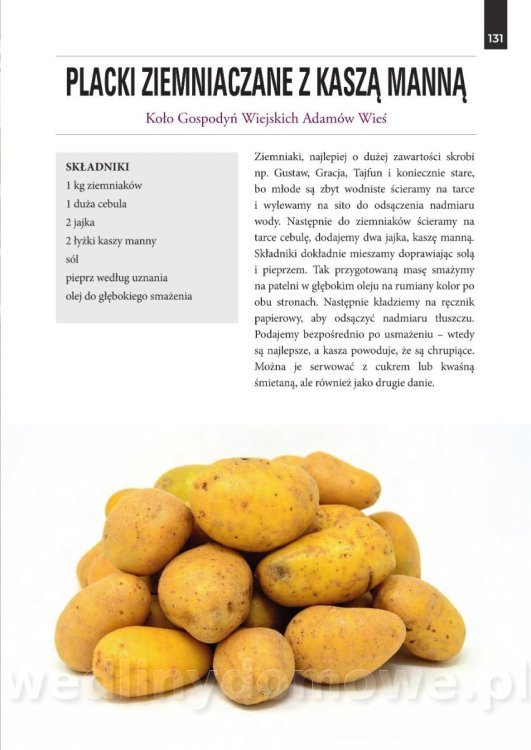 131

PLACKI ZIEMNIACZANE Z KASZĄ MANNĄ

Koło Gospodyń Wiejskich Adamów Wieś

SKŁADNIKI
1 kg ziemniaków
1 duża cebula
2 jajka
2 łyżki kaszy manny
sól
pieprz według uznania
olej do głębokiego smażenia

Ziemniaki, najlepiej o dużej zawartości skrobi np. Gustaw, Gracja, Tajfun i koniecznie stare, bo młode są zbyt wodniste ścieramy na tarce i wylewamy na sito do odsączenia nadmiaru wody. Następnie do ziemniaków ścieramy na tarce cebulę, dodajemy dwa jajka, kaszę manną. Składniki dokładnie mieszamy doprawiając solą i pieprzem. Tak przygotowaną masę smażymy na patelni w głębokim oleju na rumiany kolor po obu stronach. Następnie kładziemy na ręcznik papierowy, aby odsączyć nadmiaru tłuszczu. Podajemy bezpośrednio po usmażeniu – wtedy są najlepsze, a kasza powoduje, że są chrupiące. Można je serwować z cukrem lub kwaśną śmietaną, ale również jako drugie danie.

wedlinydomowe.pl